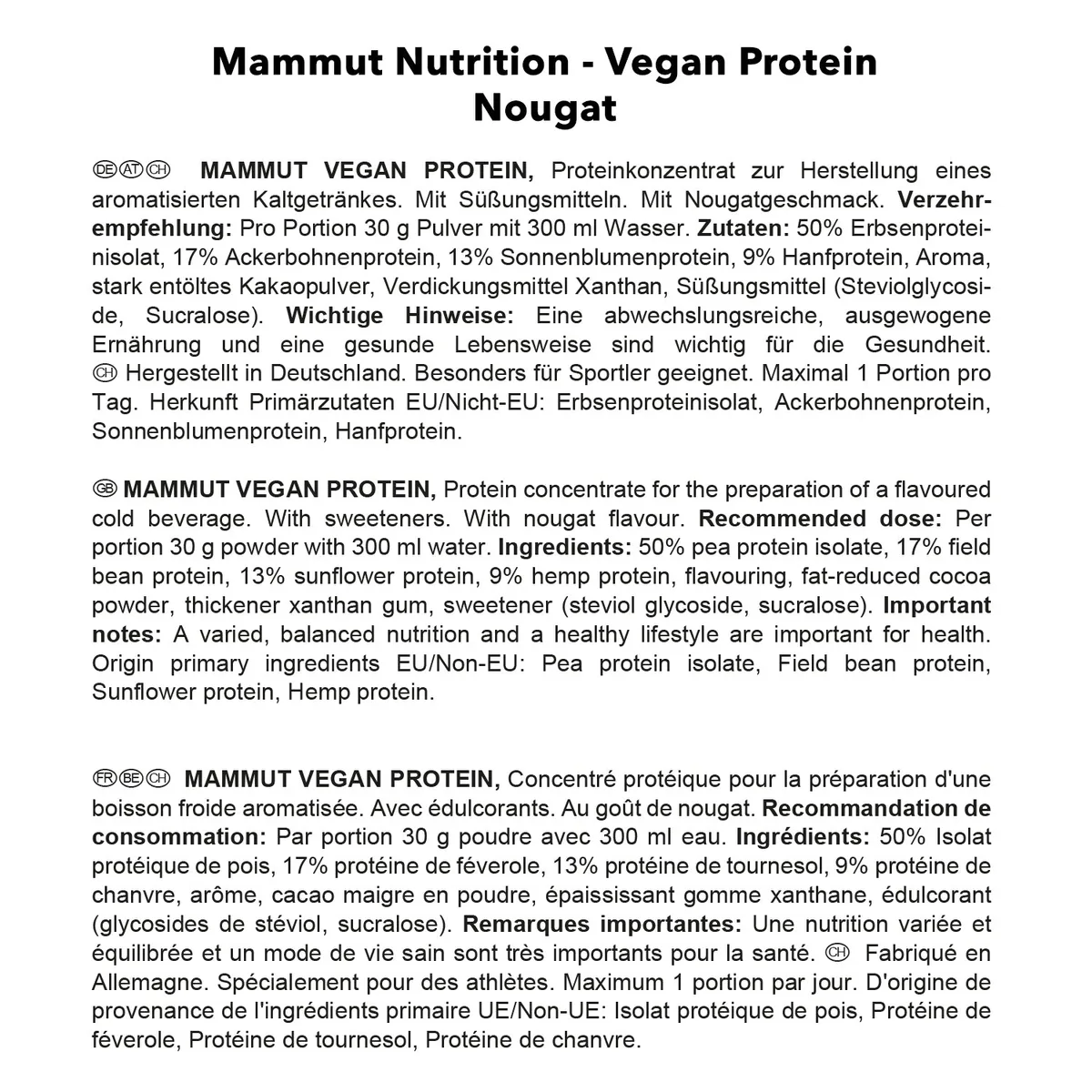 Mammut Nutrition - Vegan Protein Nougat

DE AT CH MAMMUT VEGAN PROTEIN, Proteinkonzentrat zur Herstellung eines aromatisierten Kaltgetränkes. Mit Süßungsmitteln. Mit Nougatgeschmack. Verzehrempfehlung: Pro Portion 30 g Pulver mit 300 ml Wasser. Zutaten: 50% Erbsenproteinisolat, 17% Ackerbohnenprotein, 13% Sonnenblumenprotein, 9% Hanfprotein, Aroma, stark entöltes Kakaopulver, Verdickungsmittel Xanthan, Süßungsmittel (Steviolglycoside, Sucralose). Wichtige Hinweise: Eine abwechslungsreiche, ausgewogene Ernährung und eine gesunde Lebensweise sind wichtig für die Gesundheit. CH Hergestellt in Deutschland. Besonders für Sportler geeignet. Maximal 1 Portion pro Tag. Herkunft Primärzutaten EU/Nicht-EU: Erbsenproteinisolat, Ackerbohnenprotein, Sonnenblumenprotein, Hanfprotein.

GB MAMMUT VEGAN PROTEIN, Protein concentrate for the preparation of a flavoured cold beverage. With sweeteners. With nougat flavour. Recommended dose: Per portion 30 g powder with 300 ml water. Ingredients: 50% pea protein isolate, 17% field bean protein, 13% sunflower protein, 9% hemp protein, flavouring, fat-reduced cocoa powder, thickener xanthan gum, sweetener (steviol glycoside, sucralose). Important notes: A varied, balanced nutrition and a healthy lifestyle are important for health. Origin primary ingredients EU/Non-EU: Pea protein isolate, Field bean protein, Sunflower protein, Hemp protein.

FR BE CH MAMMUT VEGAN PROTEIN, Concentré protéique pour la préparation d'une boisson froide aromatisée. Avec édulcorants. Au goût de nougat. Recommandation de consommation: Par portion 30 g poudre avec 300 ml eau. Ingrédients: 50% Isolat protéique de pois, 17% protéine de féverole, 13% protéine de tournesol, 9% protéine de chanvre, arôme, cacao maigre en poudre, épaississant gomme xanthane, édulcorant (glycosides de stéviol, sucralose). Remarques importantes: Une nutrition variée et équilibrée et un mode de vie sain sont très importants pour la santé. CH Fabriqué en Allemagne. Spécialement pour des athlètes. Maximum 1 portion par jour. D'origine de provenance de l'ingrédients primaire UE/Non-UE: Isolat protéique de pois, Protéine de féverole, Protéine de tournesol, Protéine de chanvre.